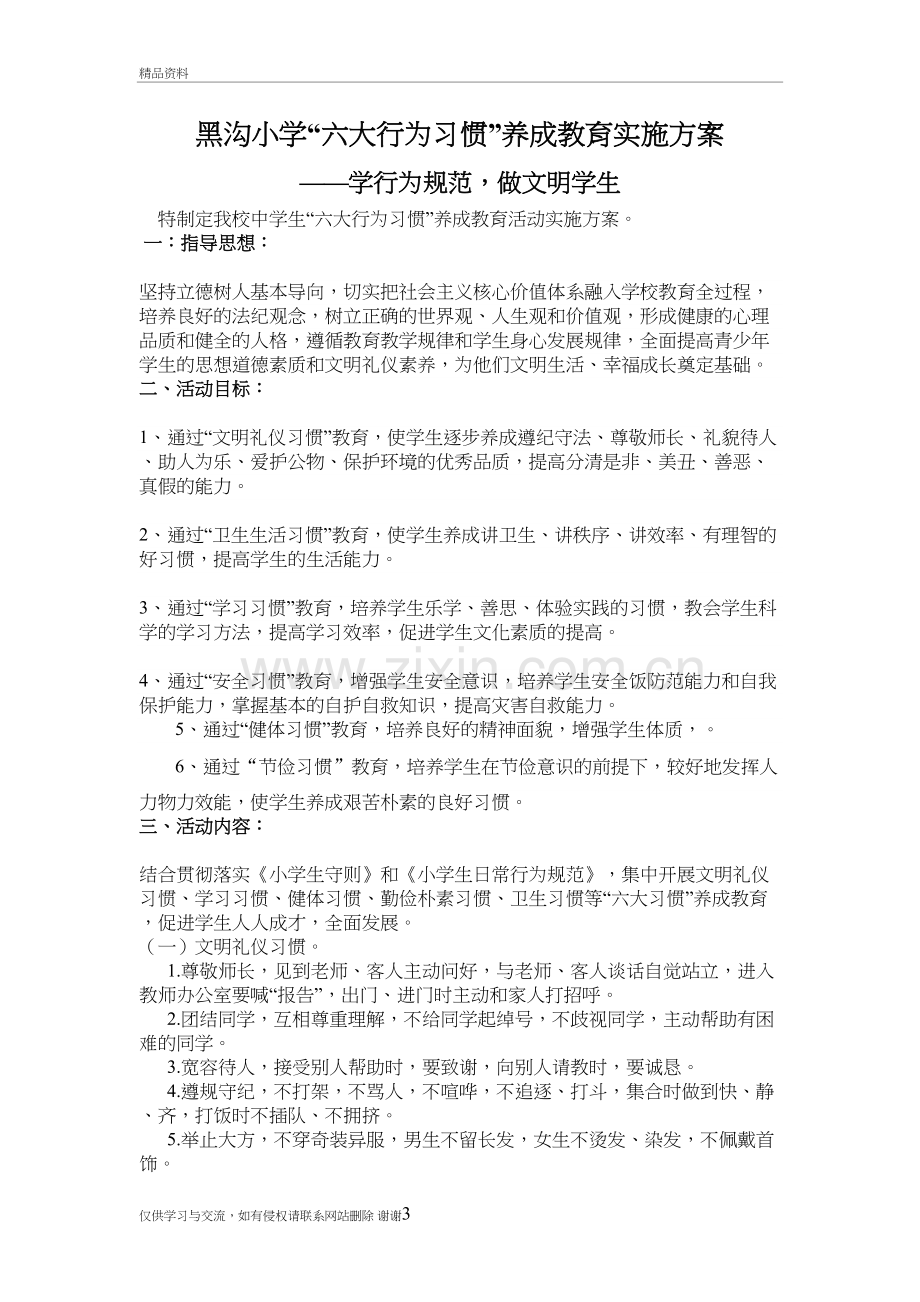 精品资料

黑沟小学“六大行为习惯”养成教育实施方案

——学行为规范，做文明学生

特制定我校中学生“六大行为习惯”养成教育活动实施方案。

一：指导思想：

坚持立德树人基本导向，切实把社会主义核心价值体系融入学校教育全过程，培养良好的法纪观念，树立正确的世界观、人生观和价值观，形成健康的心理品质和健全的人格，遵循教育教学规律和学生身心发展规律，全面提高青少年学生的思想道德素质和文明礼仪素养，为他们文明生活、幸福成长奠定基础。

二、活动目标：

1、通过“文明礼仪习惯”教育，使学生逐步养成遵纪守法、尊敬师长、礼貌待人、助人为乐、爱护公物、保护环境的优秀品质，提高分清是非、美丑、善恶、真假的能力。

2、通过“卫生生活习惯”教育，使学生养成讲卫生、讲秩序、讲效率、有理智的好习惯，提高学生的生活能力。

3、通过“学习习惯”教育，培养学生乐学、善思、体验实践的习惯，教会学生科学的学习方法，提高学习效率，促进学生文化素质的提高。

4、通过“安全习惯”教育，增强学生安全意识，培养学生安全饭防范能力和自我保护能力，掌握基本的自护自救知识，提高灾害自救能力。

5、通过“健体习惯”教育，培养良好的精神面貌，增强学生体质，。

6、通过“节俭习惯”教育，培养学生在节俭意识的前提下，较好地发挥人力物力效能，使学生养成艰苦朴素的良好习惯。

三、活动内容：

结合贯彻落实《小学生守则》和《小学生日常行为规范》，集中开展文明礼仪习惯、学习习惯、健体习惯、勤俭朴素习惯、卫生习惯等“六大习惯”养成教育，促进学生人人成才，全面发展。

（一）文明礼仪习惯。

1.尊敬师长，见到老师、客人主动问好，与老师、客人谈话自觉站立，进入教师办公室要喊“报告”，出门、进门时主动和家人打招呼。

2.团结同学，互相尊重理解，不给同学起绰号，不歧视同学，主动帮助有困难的同学。

3.宽容待人，接受别人帮助时，要致谢，向别人请教时，要诚恳。

4.遵规守纪，不打架，不骂人，不喧哗，不追逐、打斗，集合时做到快、静、齐，打饭时不插队、不拥挤。

5.举止大方，不穿奇装异服，男生不留长发，女生不烫发、染发，不佩戴首饰。

仅供学习与交流，如有侵权请联系网站删除 谢谢3

www.zixin.com.cn